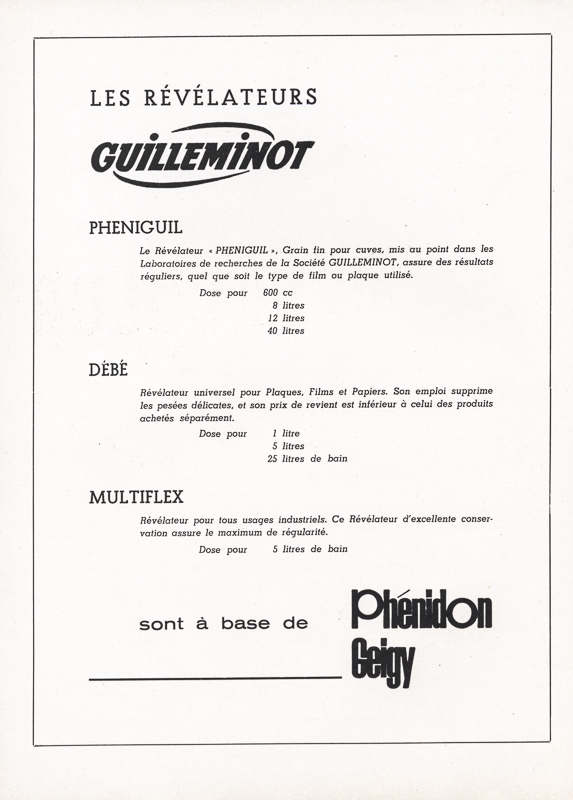 LES RÉVÉLATEURS

GUILLEMINOT

PHENIGUIL

Le Révélateur « PHENIGUIL », Grain fin pour cuves, mis au point dans les Laboratoires de recherches de la Société GUILLEMINOT, assure des résultats réguliers, quel que soit le type de film ou plaque utilisé.

Dose pour 600 cc
8 litres
12 litres
40 litres

DÉBÉ

Révélateur universel pour Plaques, Films et Papiers. Son emploi supprime les pesées délicates, et son prix de revient est inférieur à celui des produits achetés séparément.

Dose pour 1 litre
5 litres
25 litres de bain

MULTIFLEX

Révélateur pour tous usages industriels. Ce Révélateur d'excellente conservation assure le maximum de régularité.

Dose pour 5 litres de bain

sont à base de

Phénidon
Geigy